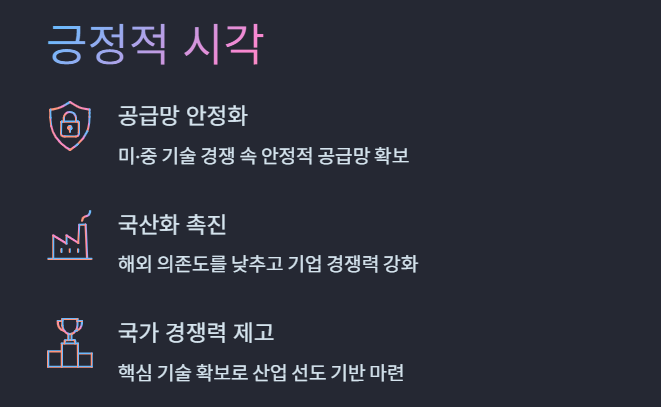 긍정적 시각

공급망 안정화

미·중 기술 경쟁 속 안정적 공급망 확보

국산화 촉진

해외 의존도를 낮추고 기업 경쟁력 강화

국가 경쟁력 제고

핵심 기술 확보로 산업 선도 기반 마련